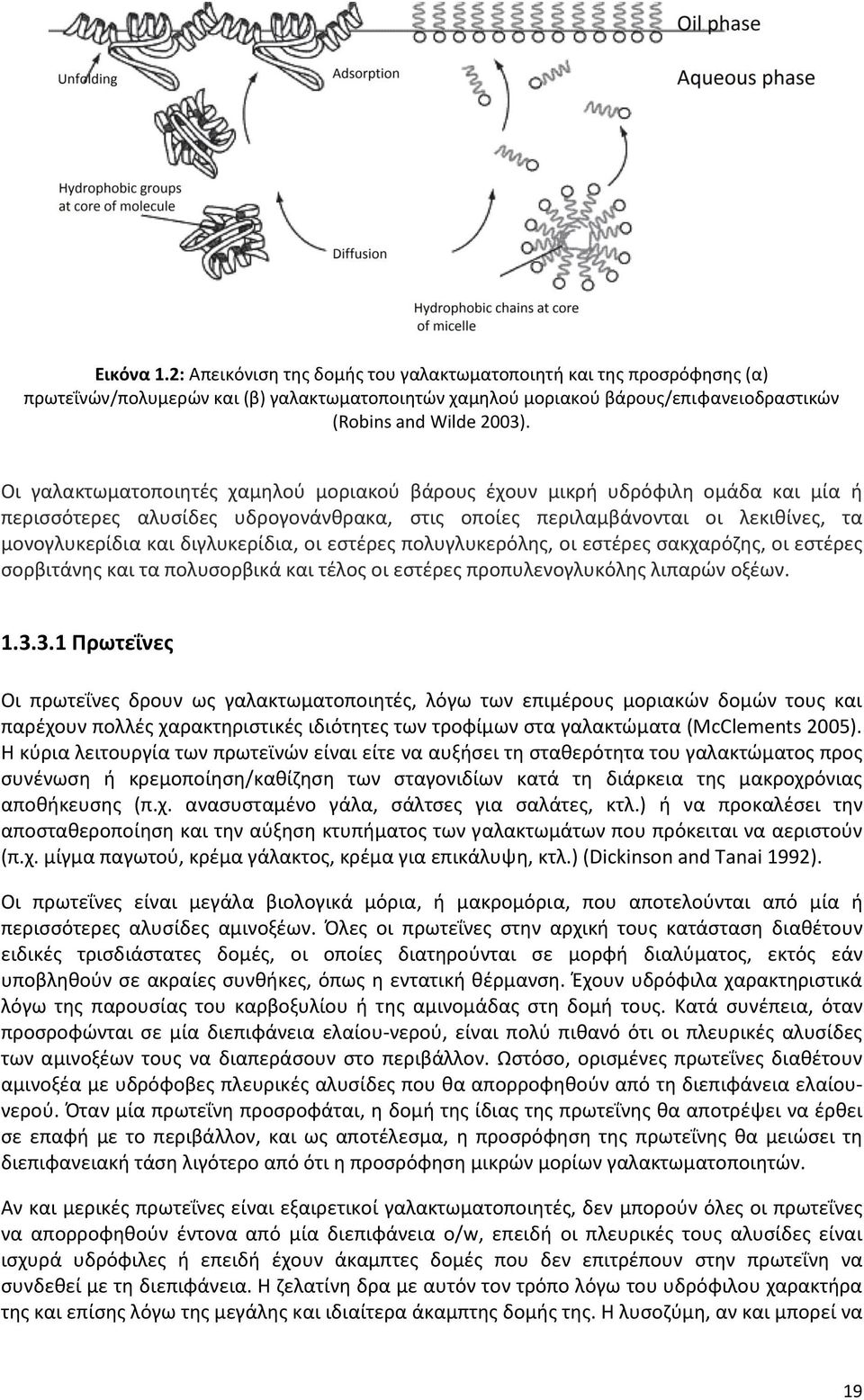 Oil phase

Aqueous phase

Unfolding

Adsorption

Hydrophobic groups at core of molecule

Diffusion

Hydrophobic chains at core of micelle

Εικόνα 1.2: Απεικόνιση της δομής του γαλακτωματοποιητή και της προσρόφησης (α) πρωτεΐνών/πολυμερών και (β) γαλακτωματοποιητών χαμηλού μοριακού βάρους/επιφανειοδραστικών (Robins and Wilde 2003).

Οι γαλακτωματοποιητές χαμηλού μοριακού βάρους έχουν μικρή υδρόφιλη ομάδα και μία ή περισσότερες αλυσίδες υδρογονάνθρακα, στις οποίες περιλαμβάνονται οι λεκιθίνες, τα μονογλυκερίδια και διγλυκερίδια, οι εστέρες πολυγλυκερόλης, οι εστέρες σακχαρόζης, οι εστέρες σορβιτάνης και τα πολυσορβικά και τέλος οι εστέρες προπυλενογλυκόλης λιπαρών οξέων.

1.3.3.1 Πρωτεΐνες

Οι πρωτεΐνες δρουν ως γαλακτωματοποιητές, λόγω των επιμέρους μοριακών δομών τους και παρέχουν πολλές χαρακτηριστικές ιδιότητες των τροφίμων στα γαλακτώματα (McClements 2005). Η κύρια λειτουργία των πρωτεϊνών είναι είτε να αυξήσει τη σταθερότητα του γαλακτώματος προς συνένωση ή κρεμοποίηση/καθίζηση των σταγονιδίων κατά τη διάρκεια της μακροχρόνιας αποθήκευσης (π.χ. ανασυσταμένο γάλα, σάλτσες για σαλάτες, κτλ.) ή να προκαλέσει την αποσταθεροποίηση και την αύξηση κτυπήματος των γαλακτωμάτων που πρόκειται να αεριστούν (π.χ. μίγμα παγωτού, κρέμα γάλακτος, κρέμα για επικάλυψη, κτλ.) (Dickinson and Tanai 1992).

Οι πρωτεΐνες είναι μεγάλα βιολογικά μόρια, ή μακρομόρια, που αποτελούνται από μία ή περισσότερες αλυσίδες αμινοξέων. Όλες οι πρωτεΐνες στην αρχική τους κατάσταση διαθέτουν ειδικές τρισδιάστατες δομές, οι οποίες διατηρούνται σε μορφή διαλύματος, εκτός εάν υποβληθούν σε ακραίες συνθήκες, όπως η εντατική θέρμανση. Έχουν υδρόφιλα χαρακτηριστικά λόγω της παρουσίας του καρβοξυλίου ή της αμινομάδας στη δομή τους. Κατά συνέπεια, όταν προσροφώνται σε μία διεπιφάνεια ελαίου-νερού, είναι πολύ πιθανό ότι οι πλευρικές αλυσίδες των αμινοξέων τους να διαπεράσουν στο περιβάλλον. Ωστόσο, ορισμένες πρωτεΐνες διαθέτουν αμινοξέα με υδρόφοβες πλευρικές αλυσίδες που θα απορροφηθούν από τη διεπιφάνεια ελαίου-νερού. Όταν μία πρωτεΐνη προσροφάται, η δομή της ίδιας της πρωτεΐνης θα αποτρέψει να έρθει σε επαφή με το περιβάλλον, και ως αποτέλεσμα, η προσρόφηση της πρωτεΐνης θα μειώσει τη διεπιφανειακή τάση λιγότερο από ότι η προσρόφηση μικρών μορίων γαλακτωματοποιητών.

Αν και μερικές πρωτεΐνες είναι εξαιρετικοί γαλακτωματοποιητές, δεν μπορούν όλες οι πρωτεΐνες να απορροφηθούν έντονα από μία διεπιφάνεια o/w, επειδή οι πλευρικές τους αλυσίδες είναι ισχυρά υδρόφιλες ή επειδή έχουν άκαμπτες δομές που δεν επιτρέπουν στην πρωτεΐνη να συνδεθεί με τη διεπιφάνεια. Η ζελατίνη δρα με αυτόν τον τρόπο λόγω του υδρόφιλου χαρακτήρα της και επίσης λόγω της μεγάλης και ιδιαίτερα άκαμπτης δομής της. Η λυσοζύμη, αν και μπορεί να

19